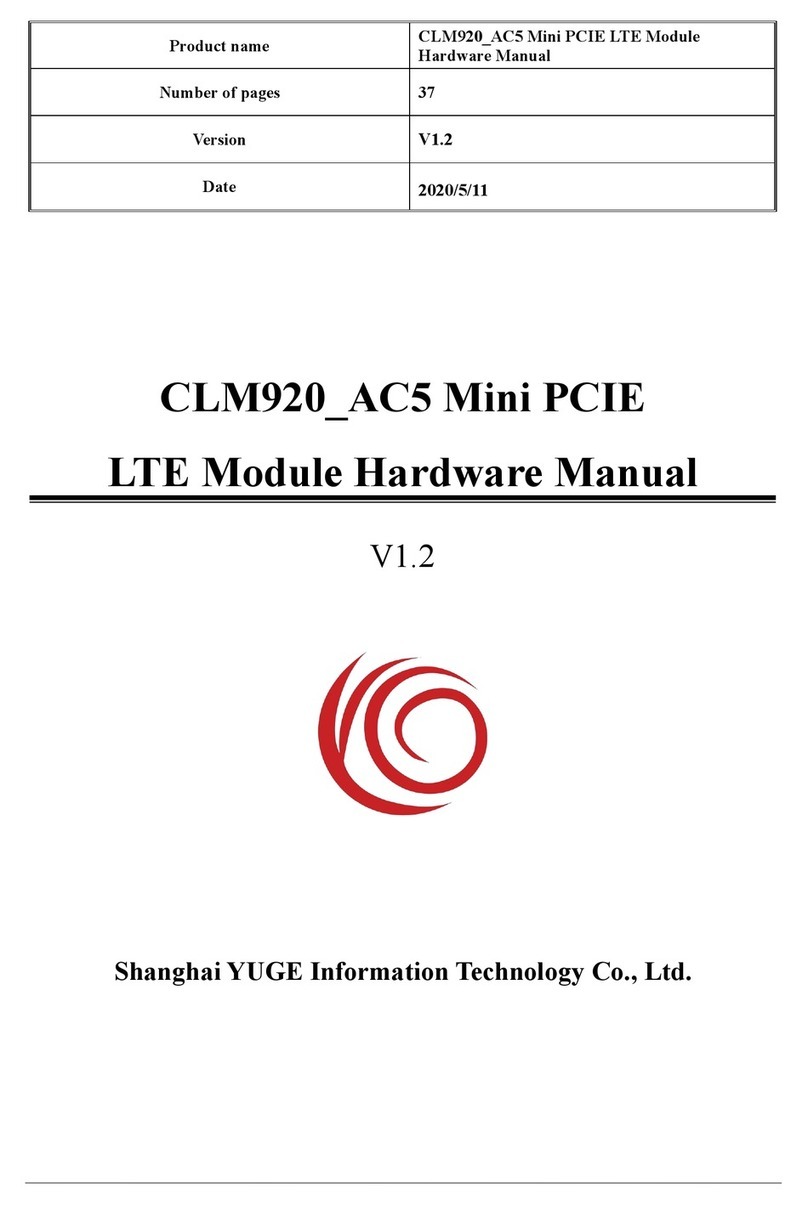 | Product name | CLM920_AC5 Mini PCIE LTE Module Hardware Manual |
|---|---|
| Number of pages | 37 |
| Version | V1.2 |
| Date | 2020/5/11 |

CLM920_AC5 Mini PCIE

LTE Module Hardware Manual

V1.2

Shanghai YUGE Information Technology Co., Ltd.